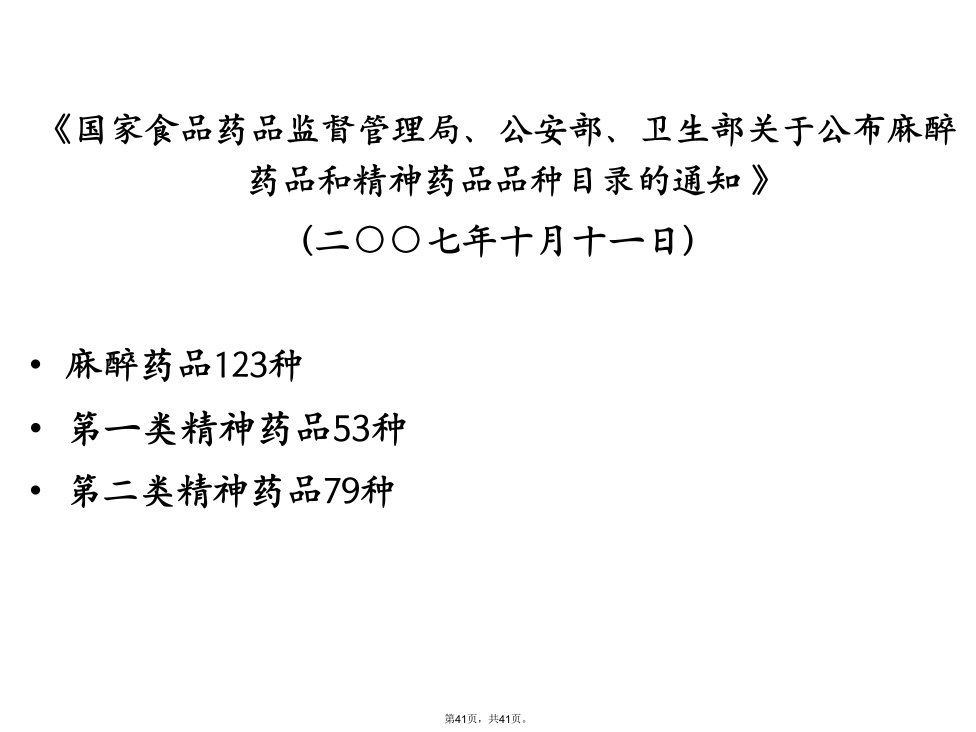 《国家食品药品监督管理局、公安部、卫生部关于公布麻醉药品和精神药品品种目录的通知》

(二〇〇七年十月十一日)

• 麻醉药品123种
• 第一类精神药品53种
• 第二类精神药品79种

第41页，共41页。